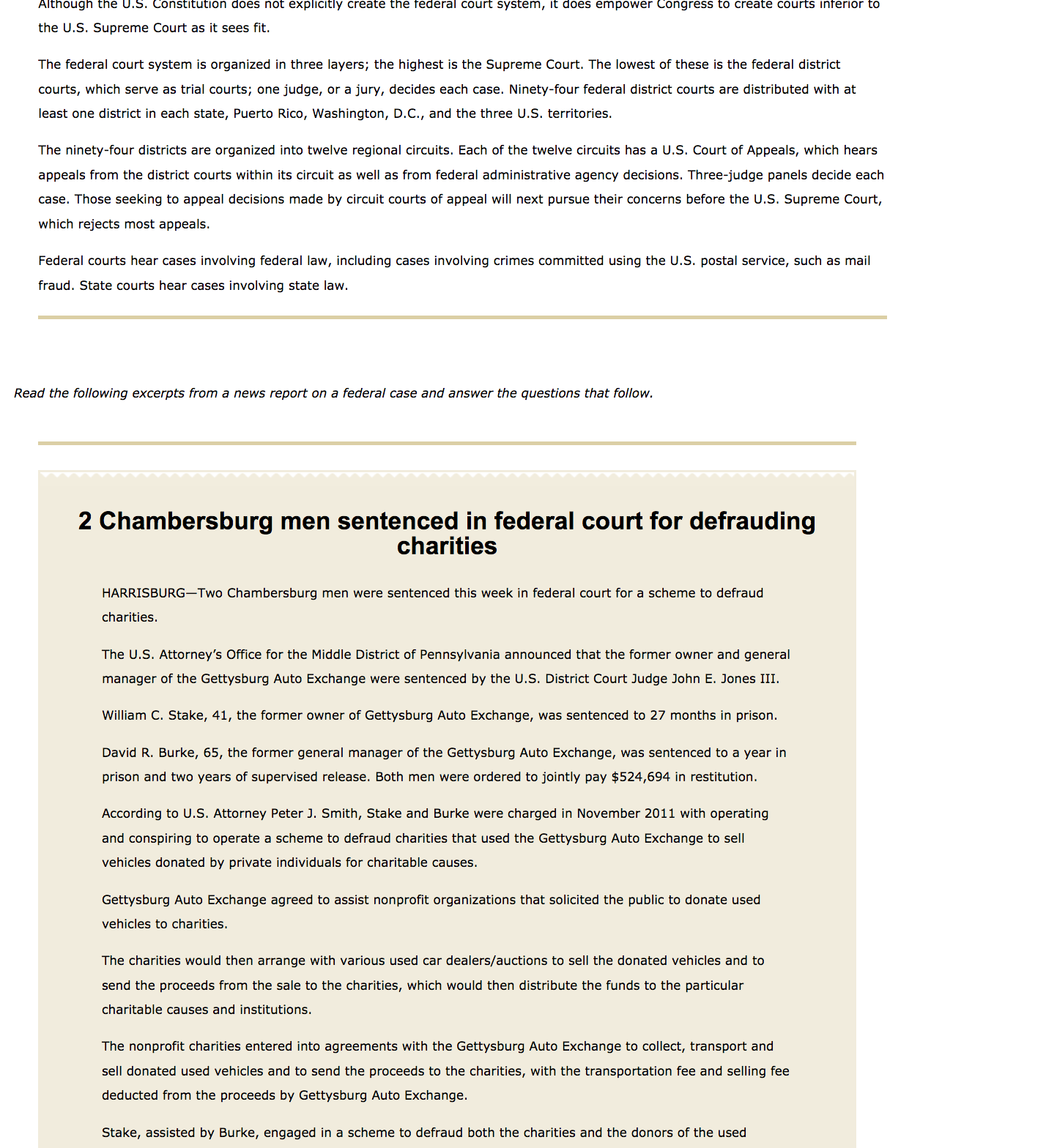 Although the U.S. Constitution does not explicitly create the federal court system, it does empower Congress to create courts inferior to the U.S. Supreme Court as it sees fit.

The federal court system is organized in three layers; the highest is the Supreme Court. The lowest of these is the federal district courts, which serve as trial courts; one judge, or a jury, decides each case. Ninety-four federal district courts are distributed with at least one district in each state, Puerto Rico, Washington, D.C., and the three U.S. territories.

The ninety-four districts are organized into twelve regional circuits. Each of the twelve circuits has a U.S. Court of Appeals, which hears appeals from the district courts within its circuit as well as from federal administrative agency decisions. Three-judge panels decide each case. Those seeking to appeal decisions made by circuit courts of appeal will next pursue their concerns before the U.S. Supreme Court, which rejects most appeals.

Federal courts hear cases involving federal law, including cases involving crimes committed using the U.S. postal service, such as mail fraud. State courts hear cases involving state law.

Read the following excerpts from a news report on a federal case and answer the questions that follow.

2 Chambersburg men sentenced in federal court for defrauding charities

HARRISBURG—Two Chambersburg men were sentenced this week in federal court for a scheme to defraud charities.

The U.S. Attorney's Office for the Middle District of Pennsylvania announced that the former owner and general manager of the Gettysburg Auto Exchange were sentenced by the U.S. District Court Judge John E. Jones III.

William C. Stake, 41, the former owner of Gettysburg Auto Exchange, was sentenced to 27 months in prison.

David R. Burke, 65, the former general manager of the Gettysburg Auto Exchange, was sentenced to a year in prison and two years of supervised release. Both men were ordered to jointly pay $524,694 in restitution.

According to U.S. Attorney Peter J. Smith, Stake and Burke were charged in November 2011 with operating and conspiring to operate a scheme to defraud charities that used the Gettysburg Auto Exchange to sell vehicles donated by private individuals for charitable causes.

Gettysburg Auto Exchange agreed to assist nonprofit organizations that solicited the public to donate used vehicles to charities.

The charities would then arrange with various used car dealers/auctions to sell the donated vehicles and to send the proceeds from the sale to the charities, which would then distribute the funds to the particular charitable causes and institutions.

The nonprofit charities entered into agreements with the Gettysburg Auto Exchange to collect, transport and sell donated used vehicles and to send the proceeds to the charities, with the transportation fee and selling fee deducted from the proceeds by Gettysburg Auto Exchange.

Stake, assisted by Burke, engaged in a scheme to defraud both the charities and the donors of the used